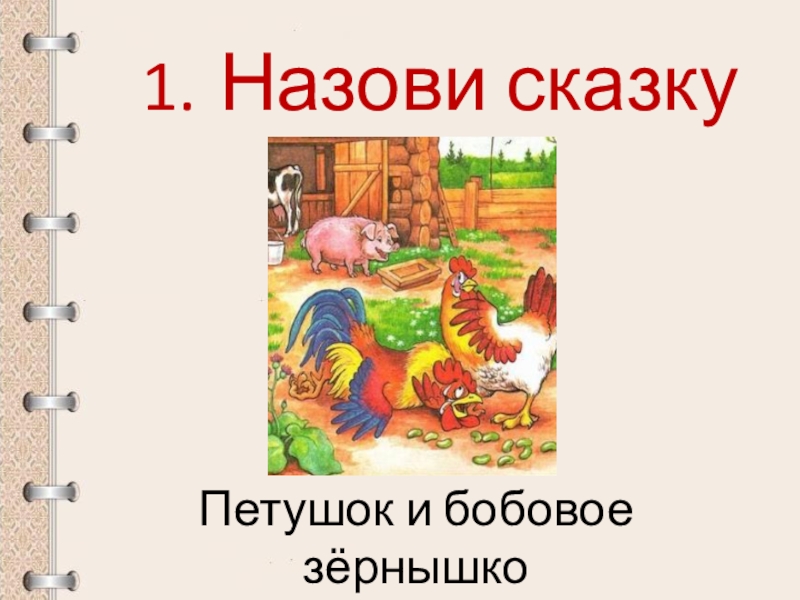 1. Назови сказку

Петушок и бобовое зёрнышко